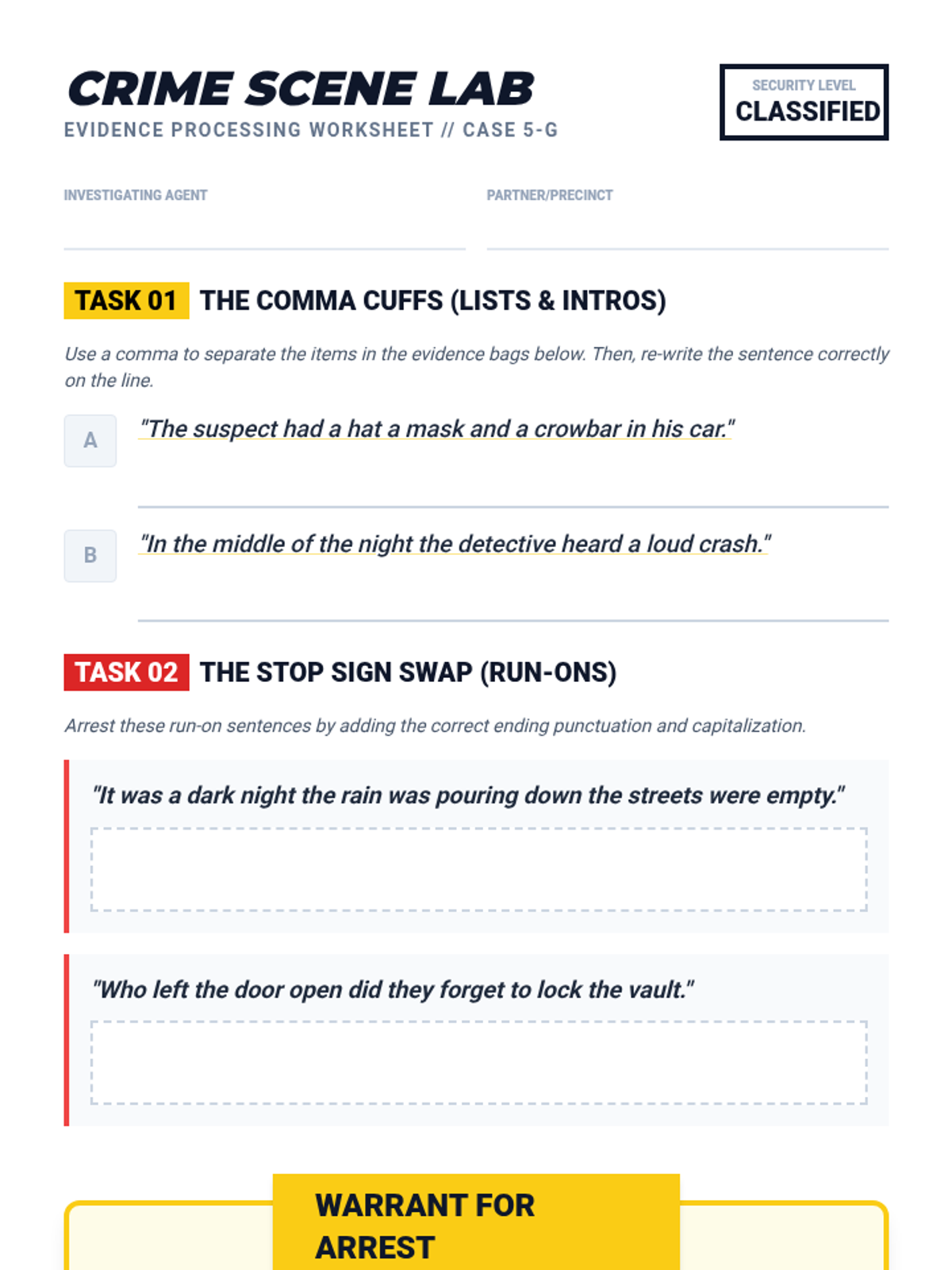 CRIME SCENE LAB
EVIDENCE PROCESSING WORKSHEET // CASE 5-G

SECURITY LEVEL
CLASSIFIED

INVESTIGATING AGENT

PARTNER/PRECINCT

TASK 01 THE COMMA CUFFS (LISTS & INTROS)

Use a comma to separate the items in the evidence bags below. Then, re-write the sentence correctly on the line.

A "The suspect had a hat a mask and a crowbar in his car."

B "In the middle of the night the detective heard a loud crash."

TASK 02 THE STOP SIGN SWAP (RUN-ONS)

Arrest these run-on sentences by adding the correct ending punctuation and capitalization.

"It was a dark night the rain was pouring down the streets were empty."

"Who left the door open did they forget to lock the vault."

WARRANT FOR ARREST